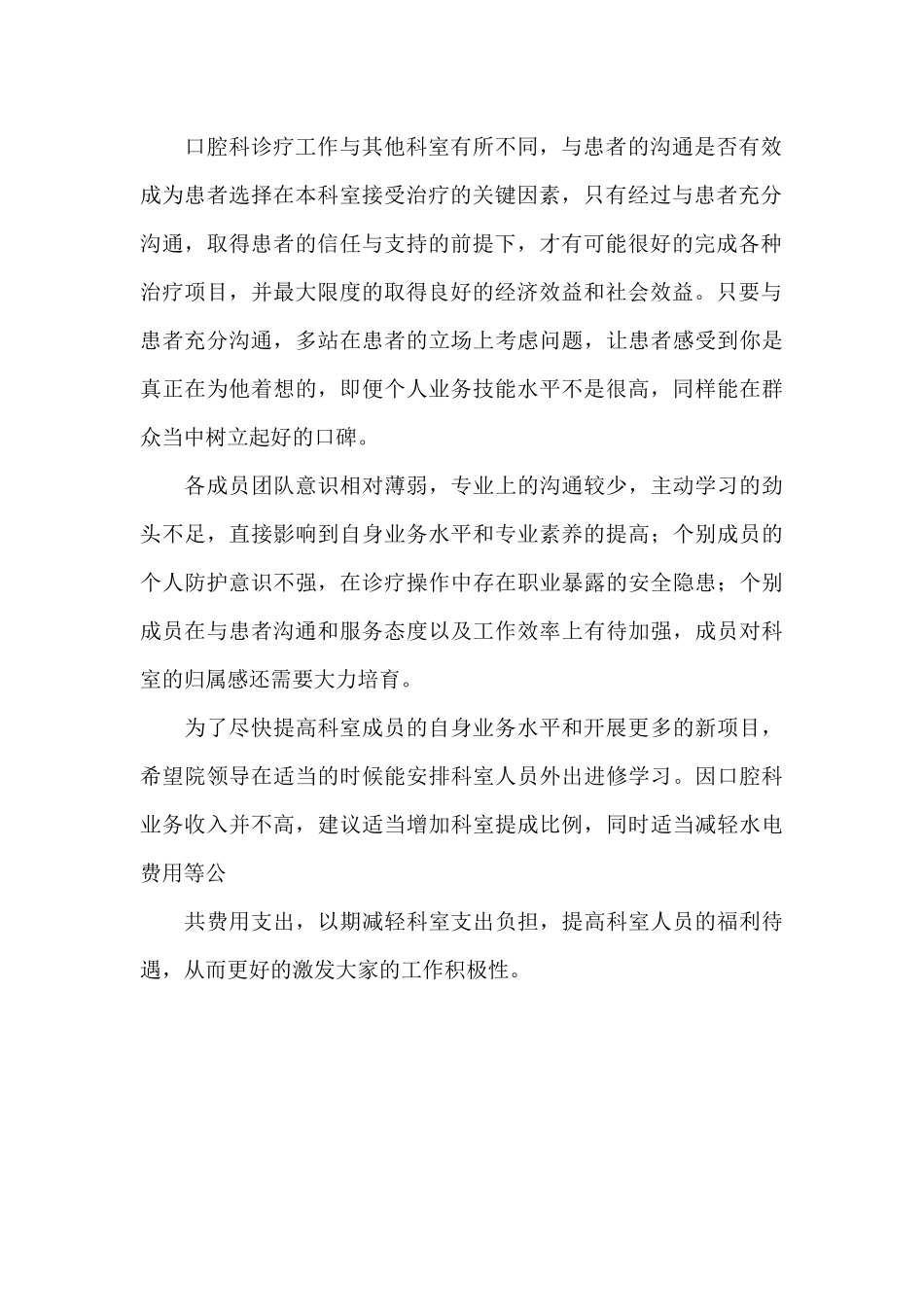 口腔科诊疗工作与其他科室有所不同，与患者的沟通是否有效成为患者选择在本科室接受治疗的关键因素，只有经过与患者充分沟通，取得患者的信任与支持的前提下，才有可能很好的完成各种治疗项目，并最大限度的取得良好的经济效益和社会效益。只要与患者充分沟通，多站在患者的立场上考虑问题，让患者感受到你是真正在为他着想的，即便个人业务技能水平不是很高，同样能在群众当中树立起好的口碑。

各成员团队意识相对薄弱，专业上的沟通较少，主动学习的劲头不足，直接影响到自身业务水平和专业素养的提高；个别成员的个人防护意识不强，在诊疗操作中存在职业暴露的安全隐患；个别成员在与患者沟通和服务态度以及工作效率上有待加强，成员对科室的归属感还需要大力培育。

为了尽快提高科室成员的自身业务水平和开展更多的新项目，希望院领导在适当的时候能安排科室人员外出进修学习。因口腔科业务收入并不高，建议适当增加科室提成比例，同时适当减轻水电费用等公

共费用支出，以期减轻科室支出负担，提高科室人员的福利待遇，从而更好的激发大家的工作积极性。